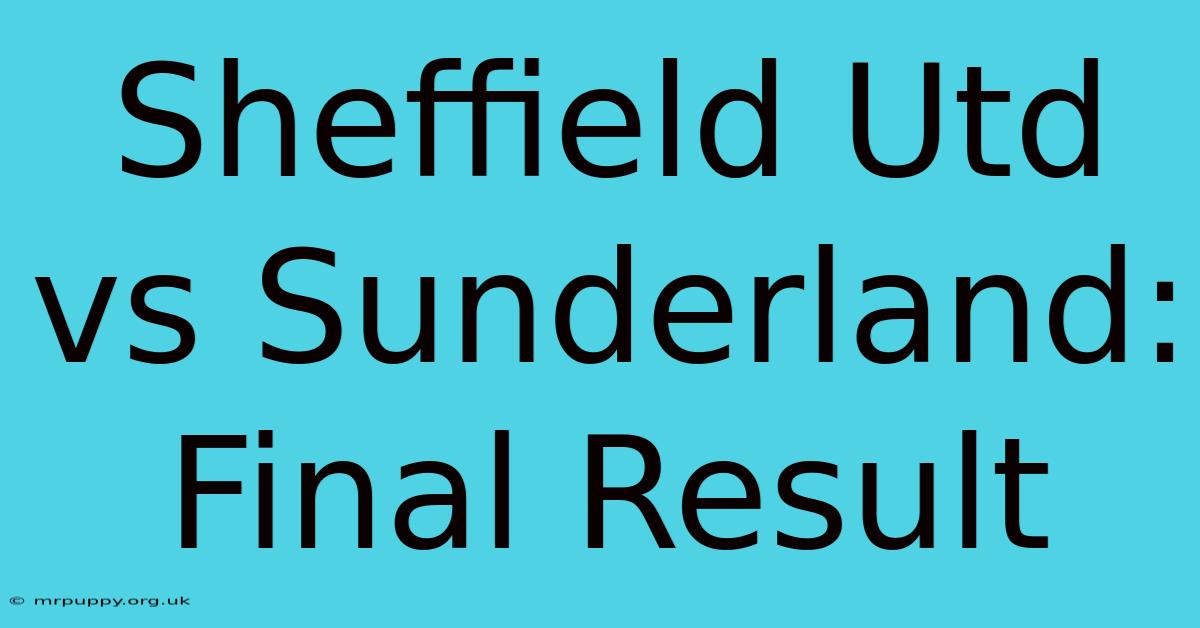 Sheffield Utd vs Sunderland: Final Result

© mrpuppy.org.uk